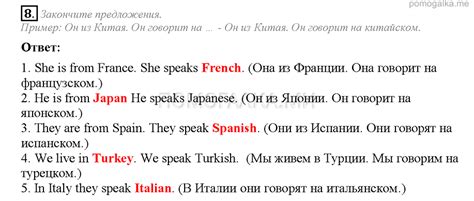 pomogalka.me

8. Закончите предложения.
Пример: Он из Китая. Он говорит на ... - Он из Китая. Он говорит на китайском.

Ответ:

1. She is from France. She speaks French. (Она из Франции. Она говорит на французском.)
2. He is from Japan He speaks Japanese. (Он из Японии. Он говорит на японском.)
3. They are from Spain. They speak Spanish. (Они из Испании. Они говорят на испанском.)
4. We live in Turkey. We speak Turkish. (Мы живем в Турции. Мы говорим на турецком.)
5. In Italy they speak Italian. (В Италии они говорят на итальянском.)

POMOGALKA.ME